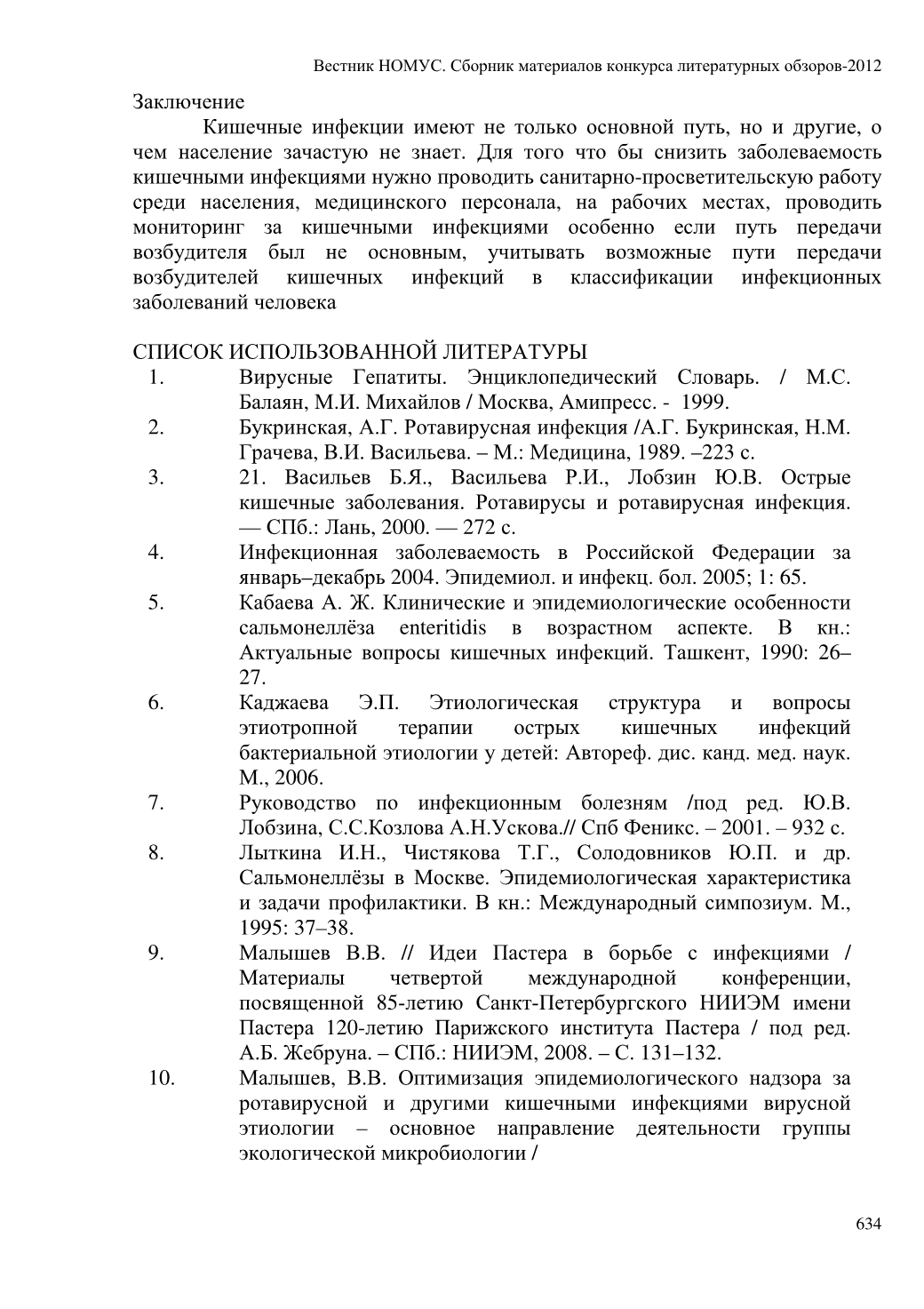 Вестник НОМУС. Сборник материалов конкурса литературных обзоров-2012

Заключение

Кишечные инфекции имеют не только основной путь, но и другие, о чем население зачастую не знает. Для того что бы снизить заболеваемость кишечными инфекциями нужно проводить санитарно-просветительскую работу среди населения, медицинского персонала, на рабочих местах, проводить мониторинг за кишечными инфекциями особенно если путь передачи возбудителя был не основным, учитывать возможные пути передачи возбудителей кишечных инфекций в классификации инфекционных заболеваний человека

СПИСОК ИСПОЛЬЗОВАННОЙ ЛИТЕРАТУРЫ

1. Вирусные Гепатиты. Энциклопедический Словарь. / М.С. Балаян, М.И. Михайлов / Москва, Амипресс. - 1999.

2. Букринская, А.Г. Ротавирусная инфекция /А.Г. Букринская, Н.М. Грачева, В.И. Васильева. – М.: Медицина, 1989. –223 с.

3. 21. Васильев Б.Я., Васильева Р.И., Лобзин Ю.В. Острые кишечные заболевания. Ротавирусы и ротавирусная инфекция. — СПб.: Лань, 2000. — 272 с.

4. Инфекционная заболеваемость в Российской Федерации за январь–декабрь 2004. Эпидемиол. и инфекц. бол. 2005; 1: 65.

5. Кабаева А. Ж. Клинические и эпидемиологические особенности сальмонеллёза enteritidis в возрастном аспекте. В кн.: Актуальные вопросы кишечных инфекций. Ташкент, 1990: 26–27.

6. Каджаева Э.П. Этиологическая структура и вопросы этиотропной терапии острых кишечных инфекций бактериальной этиологии у детей: Автореф. дис. канд. мед. наук. М., 2006.

7. Руководство по инфекционным болезням /под ред. Ю.В. Лобзина, С.С.Козлова А.Н.Ускова.// Спб Феникс. – 2001. – 932 с.

8. Лыткина И.Н., Чистякова Т.Г., Солодовников Ю.П. и др. Сальмонеллёзы в Москве. Эпидемиологическая характеристика и задачи профилактики. В кн.: Международный симпозиум. М., 1995: 37–38.

9. Малышев В.В. // Идеи Пастера в борьбе с инфекциями / Материалы четвертой международной конференции, посвященной 85-летию Санкт-Петербургского НИИЭМ имени Пастера 120-летию Парижского института Пастера / под ред. А.Б. Жебруна. – СПб.: НИИЭМ, 2008. – С. 131–132.

10. Малышев, В.В. Оптимизация эпидемиологического надзора за ротавирусной и другими кишечными инфекциями вирусной этиологии – основное направление деятельности группы экологической микробиологии /

634